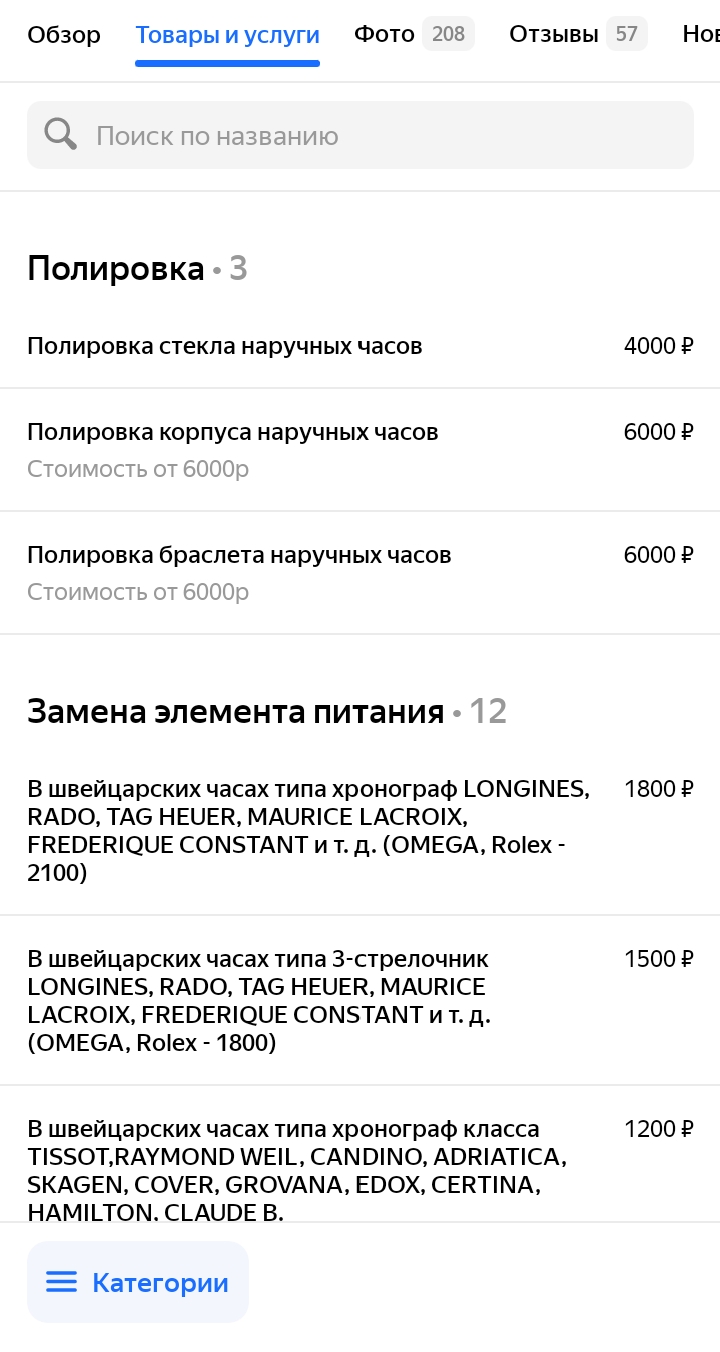 Обзор Товары и услуги Фото 208 Отзывы 57 Нов

Поиск по названию

Полировка • 3

Полировка стекла наручных часов 4000 ₽

Полировка корпуса наручных часов 6000 ₽
Стоимость от 6000р

Полировка браслета наручных часов 6000 ₽
Стоимость от 6000р

Замена элемента питания • 12

В швейцарских часах типа хронограф LONGINES, RADO, TAG HEUER, MAURICE LACROIX, FREDERIQUE CONSTANT и т. д. (OMEGA, Rolex - 2100) 1800 ₽

В швейцарских часах типа 3-стрелочник LONGINES, RADO, TAG HEUER, MAURICE LACROIX, FREDERIQUE CONSTANT и т. д. (OMEGA, Rolex - 1800) 1500 ₽

В швейцарских часах типа хронограф класса TISSOT,RAYMOND WEIL, CANDINO, ADRIATICA, SKAGEN, COVER, GROVANA, EDOX, CERTINA, HAMILTON, CLAUDE B. 1200 ₽

Категории